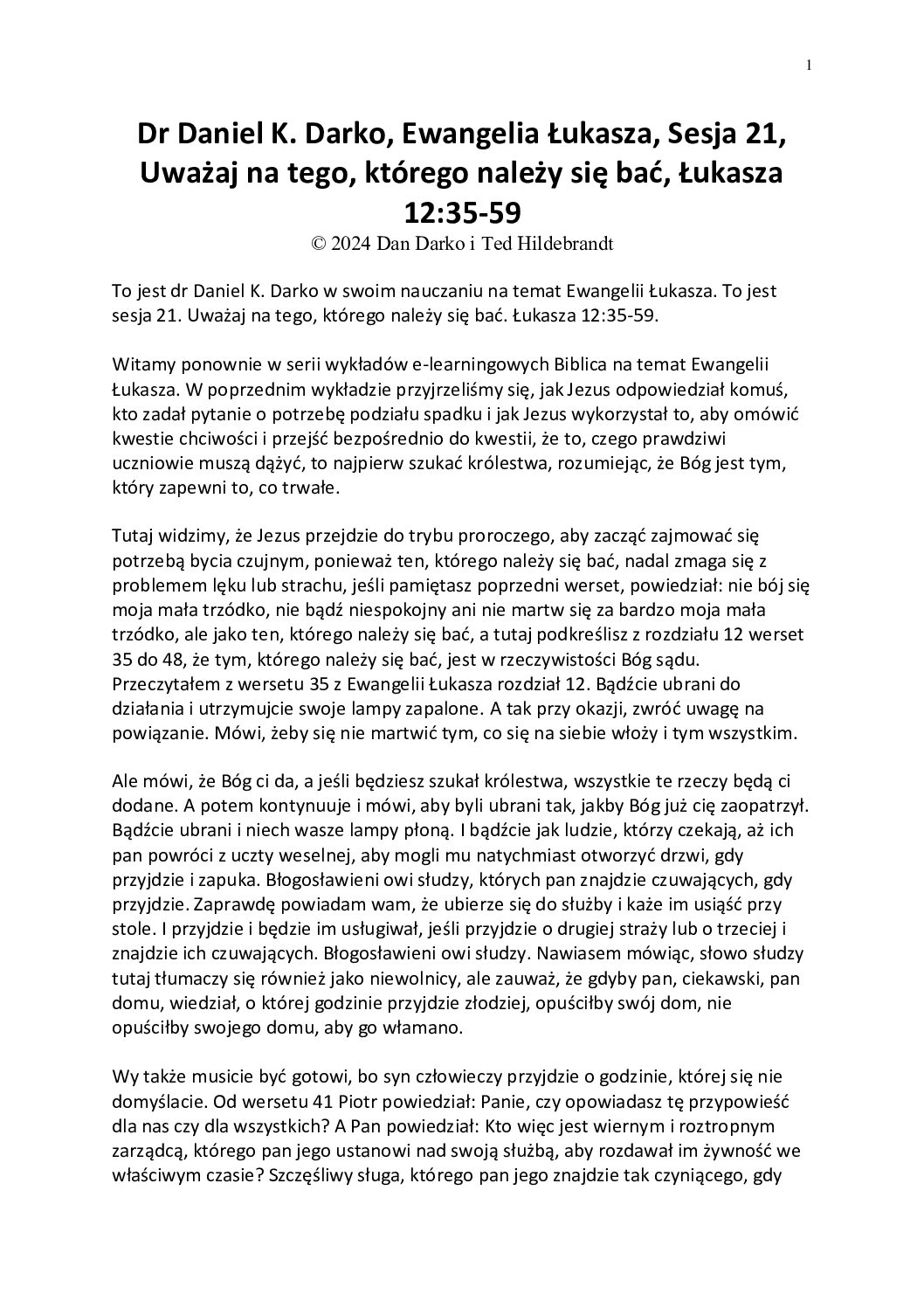 1

Dr Daniel K. Darko, Ewangelia Łukasza, Sesja 21, Uważaj na tego, którego należy się bać, Łukasza 12:35-59
© 2024 Dan Darko i Ted Hildebrandt

To jest dr Daniel K. Darko w swoim nauczaniu na temat Ewangelii Łukasza. To jest sesja 21. Uważaj na tego, którego należy się bać. Łukasza 12:35-59.

Witamy ponownie w serii wykładów e-learningowych Biblica na temat Ewangelii Łukasza. W poprzednim wykładzie przyjrzeliśmy się, jak Jezus odpowiedział komuś, kto zadał pytanie o potrzebę podziału spadku i jak Jezus wykorzystał to, aby omówić kwestie chciwości i przejść bezpośrednio do kwestii, że to, czego prawdziwi uczniowie muszą dążyć, to najpierw szukać królestwa, rozumiejąc, że Bóg jest tym, który zapewni to, co trwałe.

Tutaj widzimy, że Jezus przejdzie do trybu proroczego, aby zacząć zajmować się potrzebą bycia czujnym, ponieważ ten, którego należy się bać, nadal zmaga się z problemem lęku lub strachu, jeśli pamiętasz poprzedni werset, powiedział: nie bój się moja mała trzódko, nie bądź niespokojny ani nie martw się za bardzo moja mała trzódko, ale jako ten, którego należy się bać, a tutaj podkreślisz z rozdziału 12 werset 35 do 48, że tym, którego należy się bać, jest w rzeczywistości Bóg sądu. Przeczytałem z wersetu 35 z Ewangelii Łukasza rozdział 12. Bądźcie ubrani do działania i utrzymujcie swoje lampy zapalone. A tak przy okazji, zwróć uwagę na powiązanie. Mówi, żeby się nie martwić tym, co się na siebie włoży i tym wszystkim.

Ale mówi, że Bóg ci da, a jeśli będziesz szukał królestwa, wszystkie te rzeczy będą ci dodane. A potem kontynuuje i mówi, aby byli ubrani tak, jakby Bóg już cię zaopatrzył. Bądźcie ubrani i niech wasze lampy płoną. I bądźcie jak ludzie, którzy czekają, aż ich pan powróci z uczty weselnej, aby mogli mu natychmiast otworzyć drzwi, gdy przyjdzie i zapuka. Błogosławieni owi słudzy, których pan znajdzie czuwających, gdy przyjdzie. Zaprawdę powiadam wam, że ubierze się do służby i każe im usiąść przy stole. I przyjdzie i będzie im usługiwał, jeśli przyjdzie o drugiej straży lub o trzeciej i znajdzie ich czuwających. Błogosławieni owi słudzy. Nawiasem mówiąc, słowo słudzy tutaj tłumaczy się również jako niewolnicy, ale zauważ, że gdyby pan, ciekawski, pan domu, wiedział, o której godzinie przyjdzie złodziej, opuściłby swój dom, nie opuściłby swojego domu, aby go włamano.

Wy także musicie być gotowi, bo syn człowieczy przyjdzie o godzinie, której się nie domyślacie. Od wersetu 41 Piotr powiedział: Panie, czy opowiadasz tę przypowieść dla nas czy dla wszystkich? A Pan powiedział: Kto więc jest wiernym i roztropnym zarządcą, którego pan jego ustanowi nad swoją służbą, aby rozdawał im żywność we właściwym czasie? Szczęśliwy sługa, którego pan jego znajdzie tak czyniącego, gdy